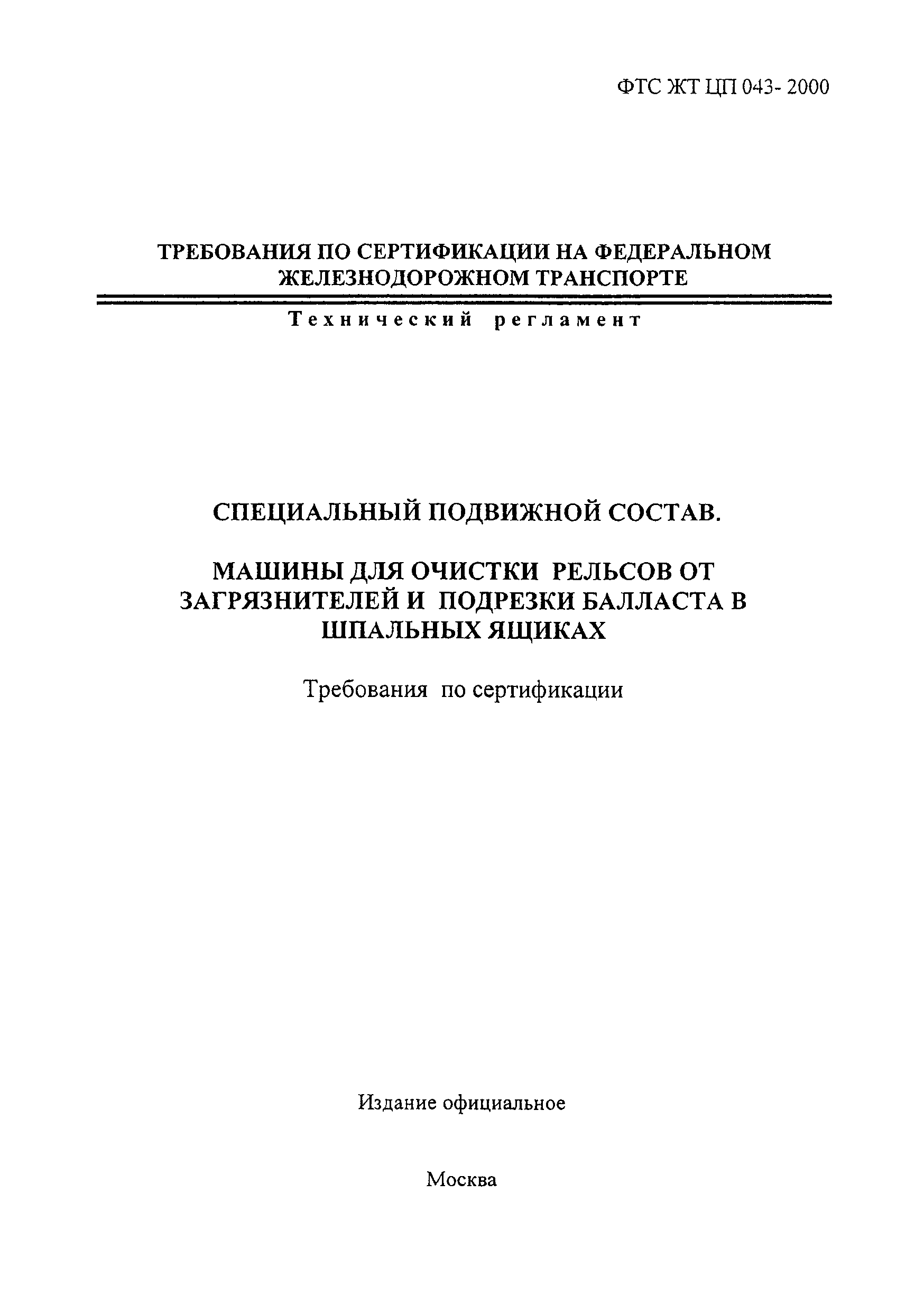 ФТС ЖТ ЦП 043- 2000

ТРЕБОВАНИЯ ПО СЕРТИФИКАЦИИ НА ФЕДЕРАЛЬНОМ ЖЕЛЕЗНОДОРОЖНОМ ТРАНСПОРТЕ

Технический регламент

СПЕЦИАЛЬНЫЙ ПОДВИЖНОЙ СОСТАВ.

МАШИНЫ ДЛЯ ОЧИСТКИ РЕЛЬСОВ ОТ ЗАГРЯЗНИТЕЛЕЙ И ПОДРЕЗКИ БАЛЛАСТА В ШПАЛЬНЫХ ЯЩИКАХ

Требования по сертификации

Издание официальное

Москва